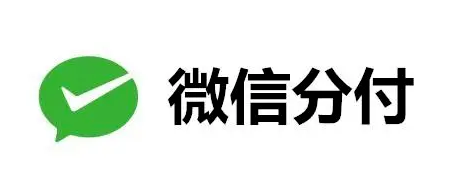 微信分付